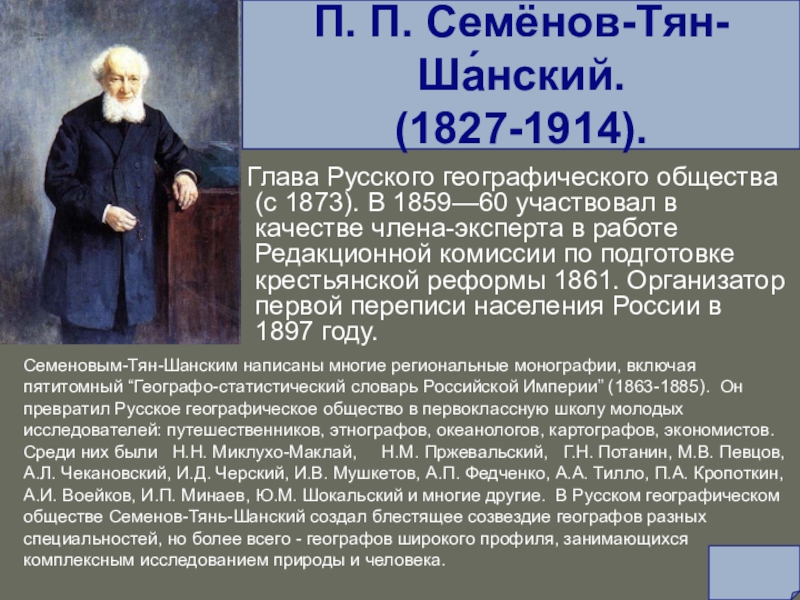 П. П. Семёнов-Тян-Ша́нский.
(1827-1914).

Глава Русского географического общества (с 1873). В 1859—60 участвовал в качестве члена-эксперта в работе Редакционной комиссии по подготовке крестьянской реформы 1861. Организатор первой переписи населения России в 1897 году.

Семеновым-Тян-Шанским написаны многие региональные монографии, включая пятитомный “Географо-статистический словарь Российской Империи” (1863-1885). Он превратил Русское географическое общество в первоклассную школу молодых исследователей: путешественников, этнографов, океанологов, картографов, экономистов. Среди них были Н.Н. Миклухо-Маклай, Н.М. Пржевальский, Г.Н. Потанин, М.В. Певцов, А.Л. Чекановский, И.Д. Черский, И.В. Мушкетов, А.П. Федченко, А.А. Тилло, П.А. Кропоткин, А.И. Воейков, И.П. Минаев, Ю.М. Шокальский и многие другие. В Русском географическом обществе Семенов-Тянь-Шанский создал блестящее созвездие географов разных специальностей, но более всего - географов широкого профиля, занимающихся комплексным исследованием природы и человека.